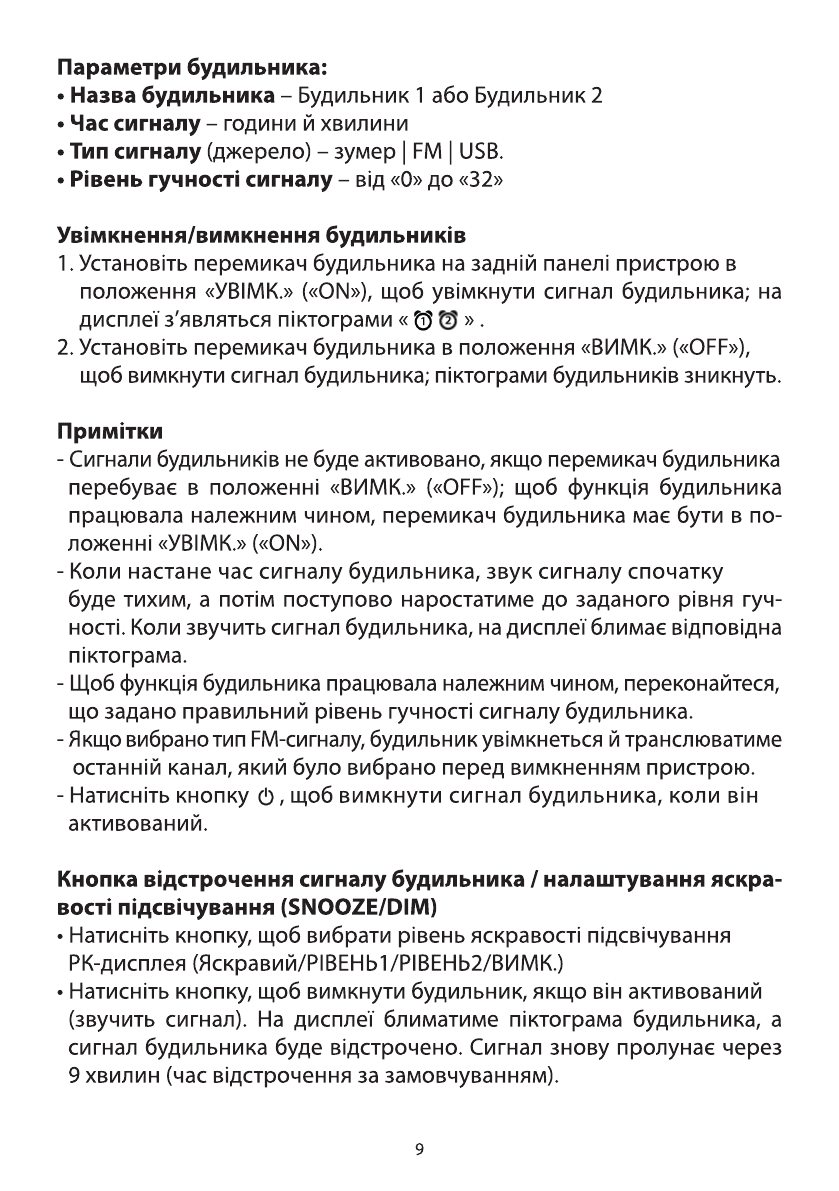 Параметри будильника:
• Назва будильника – Будильник 1 або Будильник 2
• Час сигналу – години й хвилини
• Тип сигналу (джерело) – зумер | FM | USB.
• Рівень гучності сигналу – від «0» до «32»

Увімкнення/вимкнення будильників
1. Установіть перемикач будильника на задній панелі пристрою в положення «УВІМК.» («ON»), щоб увімкнути сигнал будильника; на дисплеї з'являться піктограми « ⏰⏰ » .
2. Установіть перемикач будильника в положення «ВИМК.» («OFF»), щоб вимкнути сигнал будильника; піктограми будильників зникнуть.

Примітки
- Сигнали будильників не буде активовано, якщо перемикач будильника перебуває в положенні «ВИМК.» («OFF»); щоб функція будильника працювала належним чином, перемикач будильника має бути в положенні «УВІМК.» («ON»).
- Коли настане час сигналу будильника, звук сигналу спочатку буде тихим, а потім поступово наростатиме до заданого рівня гучності. Коли звучить сигнал будильника, на дисплеї блимає відповідна піктограма.
- Щоб функція будильника працювала належним чином, переконайтеся, що задано правильний рівень гучності сигналу будильника.
- Якщо вибрано тип FM-сигналу, будильник увімкнеться й транслюватиме останній канал, який було вибрано перед вимкненням пристрою.
- Натисніть кнопку ⏻ , щоб вимкнути сигнал будильника, коли він активований.

Кнопка відстрочення сигналу будильника / налаштування яскравості підсвічування (SNOOZE/DIM)
• Натисніть кнопку, щоб вибрати рівень яскравості підсвічування РК-дисплея (Яскравий/РІВЕНЬ1/РІВЕНЬ2/ВИМК.)
• Натисніть кнопку, щоб вимкнути будильник, якщо він активований (звучить сигнал). На дисплеї блиматиме піктограма будильника, а сигнал будильника буде відстрочено. Сигнал знову пролунає через 9 хвилин (час відстрочення за замовчуванням).

9